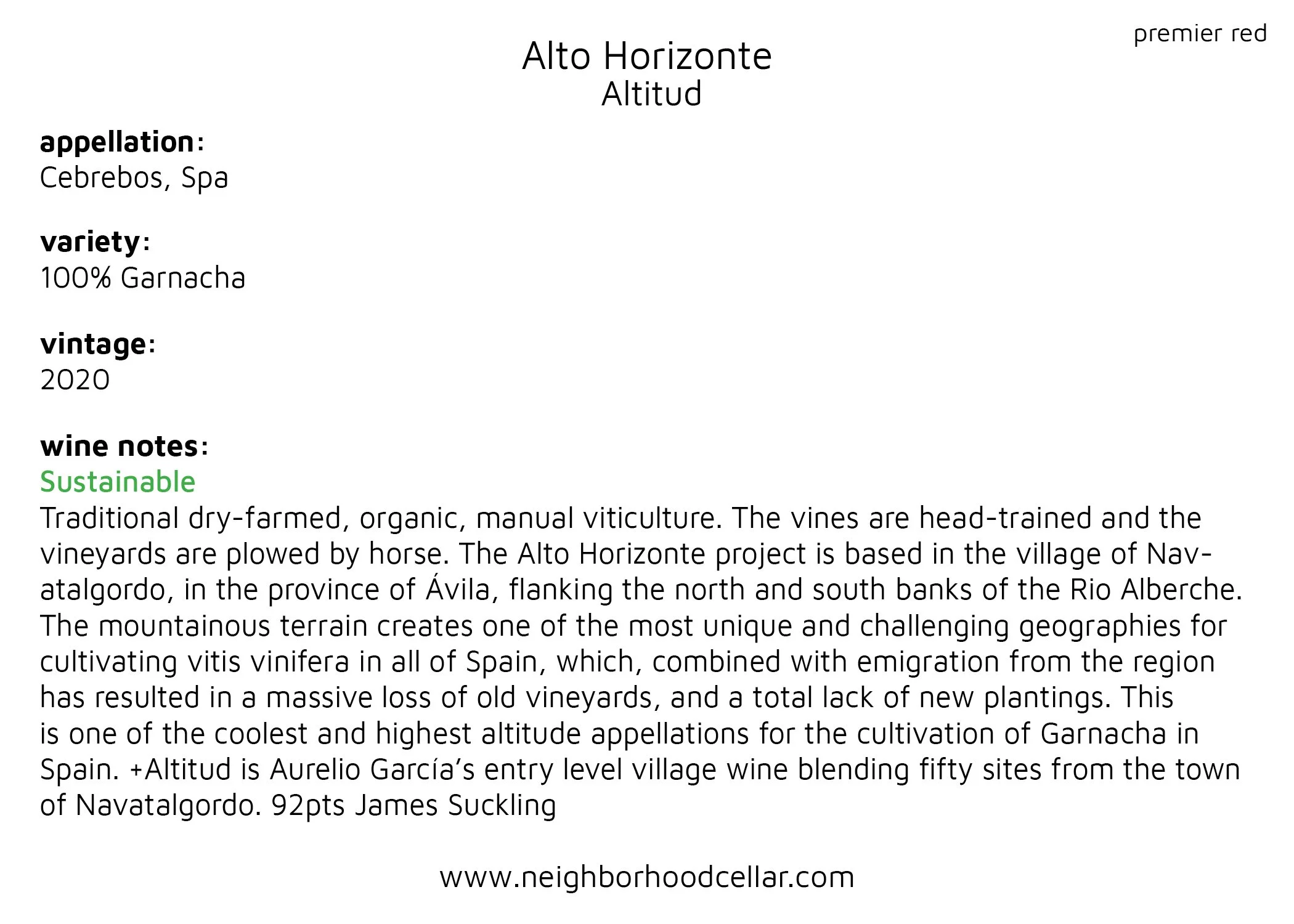 premier red

Alto Horizonte
Altitud

appellation:
Cebrebos, Spa

variety:
100% Garnacha

vintage:
2020

wine notes:
Sustainable
Traditional dry-farmed, organic, manual viticulture. The vines are head-trained and the vineyards are plowed by horse. The Alto Horizonte project is based in the village of Navatalgordo, in the province of Ávila, flanking the north and south banks of the Rio Alberche. The mountainous terrain creates one of the most unique and challenging geographies for cultivating vitis vinifera in all of Spain, which, combined with emigration from the region has resulted in a massive loss of old vineyards, and a total lack of new plantings. This is one of the coolest and highest altitude appellations for the cultivation of Garnacha in Spain. +Altitud is Aurelio García's entry level village wine blending fifty sites from the town of Navatalgordo. 92pts James Suckling

www.neighborhoodcellar.com